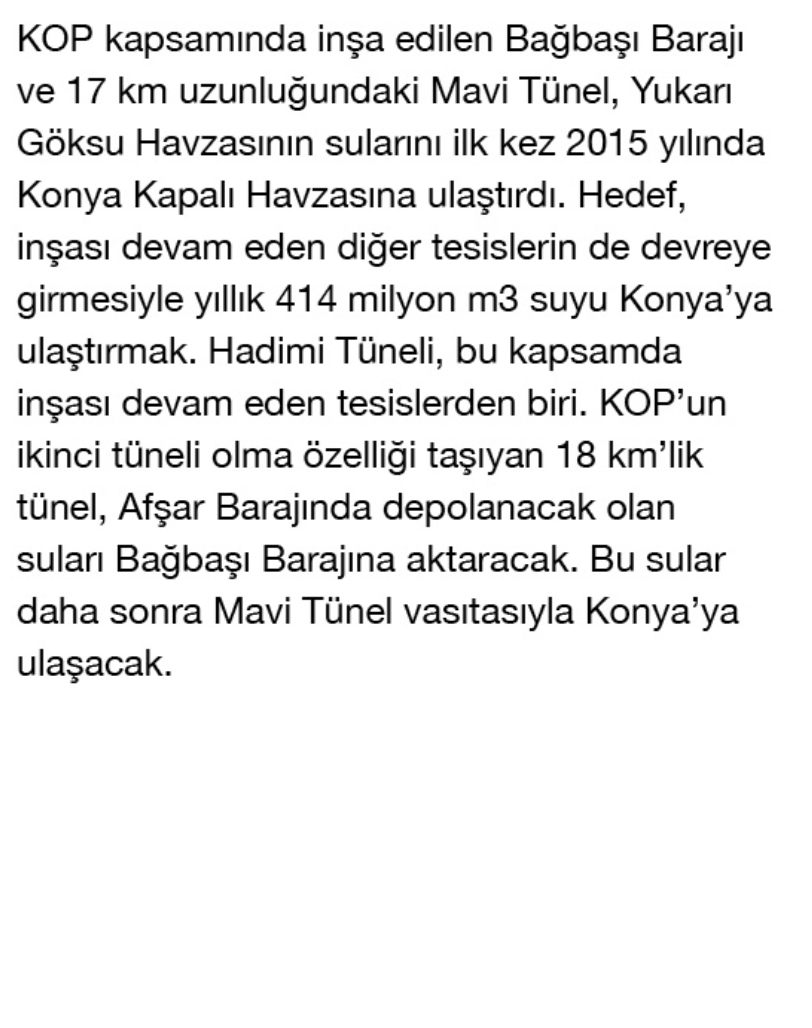 KOP kapsamında inşa edilen Bağbaşı Barajı ve 17 km uzunluğundaki Mavi Tünel, Yukarı Göksu Havzasının sularını ilk kez 2015 yılında Konya Kapalı Havzasına ulaştırdı. Hedef, inşası devam eden diğer tesislerin de devreye girmesiyle yıllık 414 milyon m3 suyu Konya'ya ulaştırmak. Hadimi Tüneli, bu kapsamda inşası devam eden tesislerden biri. KOP'un ikinci tüneli olma özelliği taşıyan 18 km'lik tünel, Afşar Barajında depolanacak olan suları Bağbaşı Barajına aktaracak. Bu sular daha sonra Mavi Tünel vasıtasıyla Konya'ya ulaşacak.